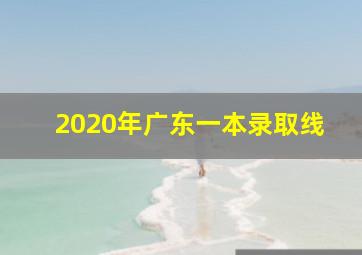 2020年广东一本录取线